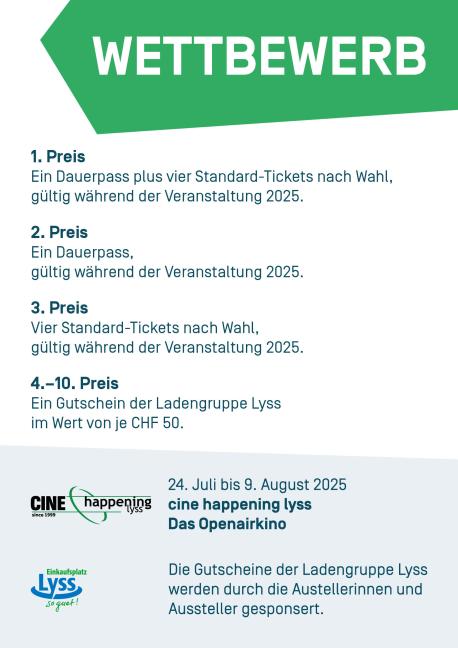 WETTBEWERB

1. Preis
Ein Dauerpass plus vier Standard-Tickets nach Wahl, gültig während der Veranstaltung 2025.

2. Preis
Ein Dauerpass, gültig während der Veranstaltung 2025.

3. Preis
Vier Standard-Tickets nach Wahl, gültig während der Veranstaltung 2025.

4.–10. Preis
Ein Gutschein der Ladengruppe Lyss im Wert von je CHF 50.

CINE happening lyss
since 1999

24. Juli bis 9. August 2025
cine happening lyss
Das Openairkino

Einkaufsplatz
Lyss
so guet!

Die Gutscheine der Ladengruppe Lyss werden durch die Austellerinnen und Aussteller gesponsert.